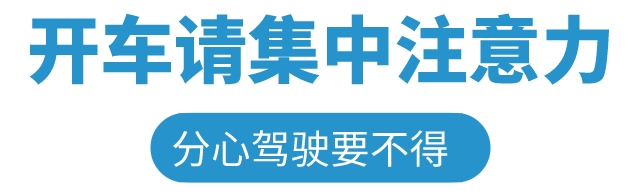 开车请集中注意力

分心驾驶要不得